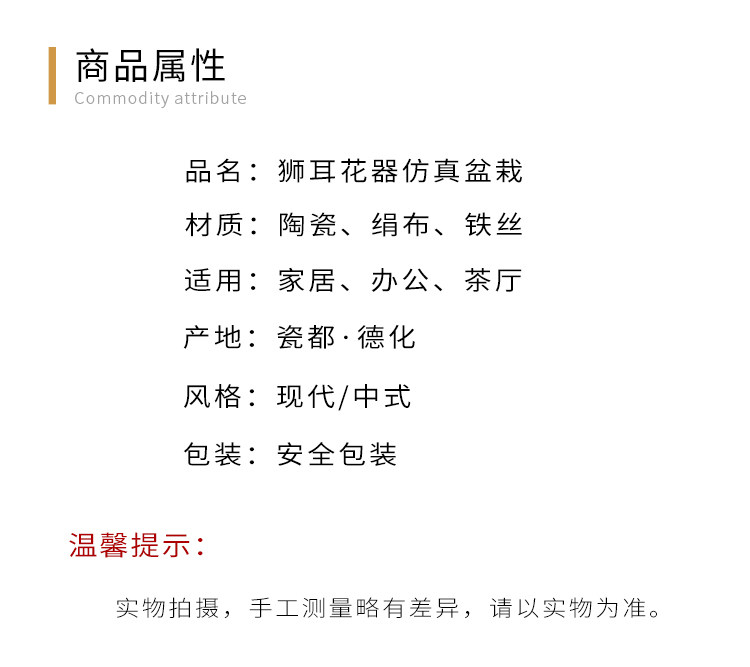 商品属性
Commodity attribute

品名：狮耳花器仿真盆栽
材质：陶瓷、绢布、铁丝
适用：家居、办公、茶厅
产地：瓷都·德化
风格：现代/中式
包装：安全包装

温馨提示：

实物拍摄，手工测量略有差异，请以实物为准。